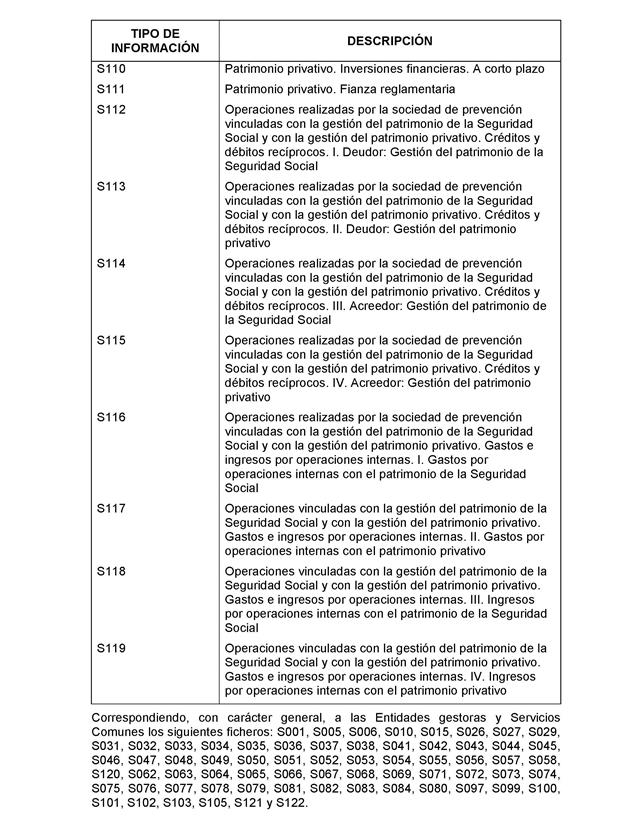 | TIPO DE INFORMACIÓN | DESCRIPCIÓN |
|---|---|
| S110 | Patrimonio privativo. Inversiones financieras. A corto plazo |
| S111 | Patrimonio privativo. Fianza reglamentaria |
| S112 | Operaciones realizadas por la sociedad de prevención vinculadas con la gestión del patrimonio de la Seguridad Social y con la gestión del patrimonio privativo. Créditos y débitos recíprocos. I. Deudor: Gestión del patrimonio de la Seguridad Social |
| S113 | Operaciones realizadas por la sociedad de prevención vinculadas con la gestión del patrimonio de la Seguridad Social y con la gestión del patrimonio privativo. Créditos y débitos recíprocos. II. Deudor: Gestión del patrimonio privativo |
| S114 | Operaciones realizadas por la sociedad de prevención vinculadas con la gestión del patrimonio de la Seguridad Social y con la gestión del patrimonio privativo. Créditos y débitos recíprocos. III. Acreedor: Gestión del patrimonio de la Seguridad Social |
| S115 | Operaciones realizadas por la sociedad de prevención vinculadas con la gestión del patrimonio de la Seguridad Social y con la gestión del patrimonio privativo. Créditos y débitos recíprocos. IV. Acreedor: Gestión del patrimonio privativo |
| S116 | Operaciones realizadas por la sociedad de prevención vinculadas con la gestión del patrimonio de la Seguridad Social y con la gestión del patrimonio privativo. Gastos e ingresos por operaciones internas. I. Gastos por operaciones internas con el patrimonio de la Seguridad Social |
| S117 | Operaciones vinculadas con la gestión del patrimonio de la Seguridad Social y con la gestión del patrimonio privativo. Gastos e ingresos por operaciones internas. II. Gastos por operaciones internas con el patrimonio privativo |
| S118 | Operaciones vinculadas con la gestión del patrimonio de la Seguridad Social y con la gestión del patrimonio privativo. Gastos e ingresos por operaciones internas. III. Ingresos por operaciones internas con el patrimonio de la Seguridad Social |
| S119 | Operaciones vinculadas con la gestión del patrimonio de la Seguridad Social y con la gestión del patrimonio privativo. Gastos e ingresos por operaciones internas. IV. Ingresos por operaciones internas con el patrimonio privativo |

Correspondiendo, con carácter general, a las Entidades gestoras y Servicios Comunes los siguientes ficheros: S001, S005, S006, S010, S015, S026, S027, S029, S031, S032, S033, S034, S035, S036, S037, S038, S041, S042, S043, S044, S045, S046, S047, S048, S049, S050, S051, S052, S053, S054, S055, S056, S057, S058, S120, S062, S063, S064, S065, S066, S067, S068, S069, S071, S072, S073, S074, S075, S076, S077, S078, S079, S081, S082, S083, S084, S080, S097, S099, S100, S101, S102, S103, S105, S121 y S122.